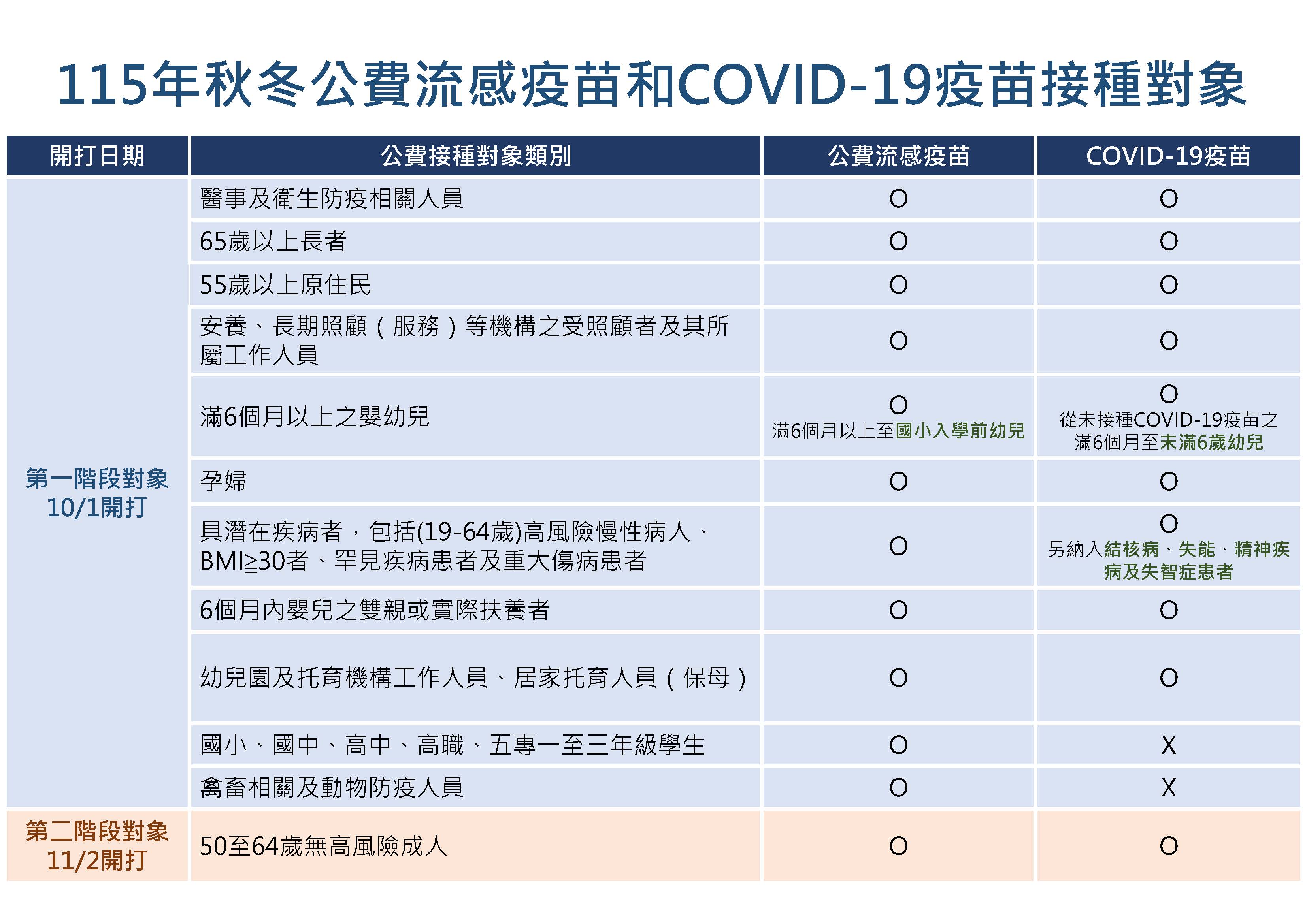 115年秋冬公費流感疫苗和COVID-19疫苗接種對象

| 開打日期 | 公費接種對象類別 | 公費流感疫苗 | COVID-19疫苗 |
|---|---|---|---|
| 第一階段對象 10/1開打 | 醫事及衛生防疫相關人員 | O | O |
| | 65歲以上長者 | O | O |
| | 55歲以上原住民 | O | O |
| | 安養、長期照顧(服務)等機構之受照顧者及其所屬工作人員 | O | O |
| | 滿6個月以上之嬰幼兒 | O 滿6個月以上至國小入學前幼兒 | O 從未接種COVID-19疫苗之滿6個月至未滿6歲幼兒 |
| | 孕婦 | O | O |
| | 具潛在疾病者,包括(19-64歲)高風險慢性病人、BMI≧30者、罕見疾病患者及重大傷病患者 | O | O 另納入結核病、失能、精神疾病及失智症患者 |
| | 6個月內嬰兒之雙親或實際扶養者 | O | O |
| | 幼兒園及托育機構工作人員、居家托育人員(保母) | O | O |
| | 國小、國中、高中、高職、五專一至三年級學生 | O | X |
| | 禽畜相關及動物防疫人員 | O | X |
| 第二階段對象 11/2開打 | 50至64歲無高風險成人 | O | O |